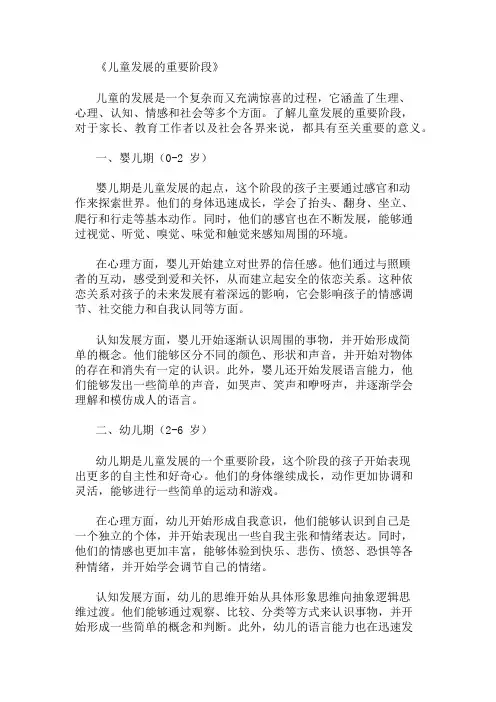 《儿童发展的重要阶段》

儿童的发展是一个复杂而又充满惊喜的过程，它涵盖了生理、心理、认知、情感和社会等多个方面。了解儿童发展的重要阶段，对于家长、教育工作者以及社会各界来说，都具有至关重要的意义。

一、婴儿期（0-2 岁）

婴儿期是儿童发展的起点，这个阶段的孩子主要通过感官和动作来探索世界。他们的身体迅速成长，学会了抬头、翻身、坐立、爬行和行走等基本动作。同时，他们的感官也在不断发展，能够通过视觉、听觉、嗅觉、味觉和触觉来感知周围的环境。

在心理方面，婴儿开始建立对世界的信任感。他们通过与照顾者的互动，感受到爱和关怀，从而建立起安全的依恋关系。这种依恋关系对孩子的未来发展有着深远的影响，它会影响孩子的情感调节、社交能力和自我认同等方面。

认知发展方面，婴儿开始逐渐认识周围的事物，并开始形成简单的概念。他们能够区分不同的颜色、形状和声音，并开始对物体的存在和消失有一定的认识。此外，婴儿还开始发展语言能力，他们能够发出一些简单的声音，如哭声、笑声和咿呀声，并逐渐学会理解和模仿成人的语言。

二、幼儿期（2-6 岁）

幼儿期是儿童发展的一个重要阶段，这个阶段的孩子开始表现出更多的自主性和好奇心。他们的身体继续成长，动作更加协调和灵活，能够进行一些简单的运动和游戏。

在心理方面，幼儿开始形成自我意识，他们能够认识到自己是一个独立的个体，并开始表现出一些自我主张和情绪表达。同时，他们的情感也更加丰富，能够体验到快乐、悲伤、愤怒、恐惧等各种情绪，并开始学会调节自己的情绪。

认知发展方面，幼儿的思维开始从具体形象思维向抽象逻辑思维过渡。他们能够通过观察、比较、分类等方式来认识事物，并开始形成一些简单的概念和判断。此外，幼儿的语言能力也在迅速发